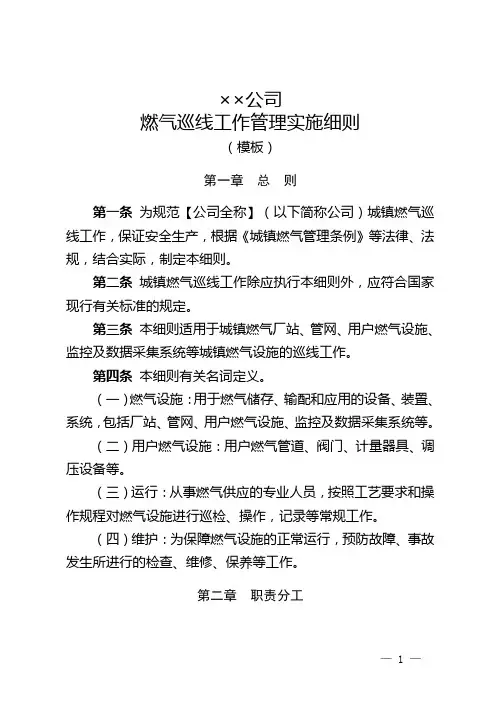 ××公司
燃气巡线工作管理实施细则
（模板）

第一章　总　则

第一条 为规范【公司全称】（以下简称公司）城镇燃气巡线工作，保证安全生产，根据《城镇燃气管理条例》等法律、法规，结合实际，制定本细则。

第二条 城镇燃气巡线工作除应执行本细则外，应符合国家现行有关标准的规定。

第三条 本细则适用于城镇燃气厂站、管网、用户燃气设施、监控及数据采集系统等城镇燃气设施的巡线工作。

第四条 本细则有关名词定义。

（一）燃气设施：用于燃气储存、输配和应用的设备、装置、系统，包括厂站、管网、用户燃气设施、监控及数据采集系统等。

（二）用户燃气设施：用户燃气管道、阀门、计量器具、调压设备等。

（三）运行：从事燃气供应的专业人员，按照工艺要求和操作规程对燃气设施进行巡检、操作，记录等常规工作。

（四）维护：为保障燃气设施的正常运行，预防故障、事故发生所进行的检查、维修、保养等工作。

第二章　职责分工

— 1 —